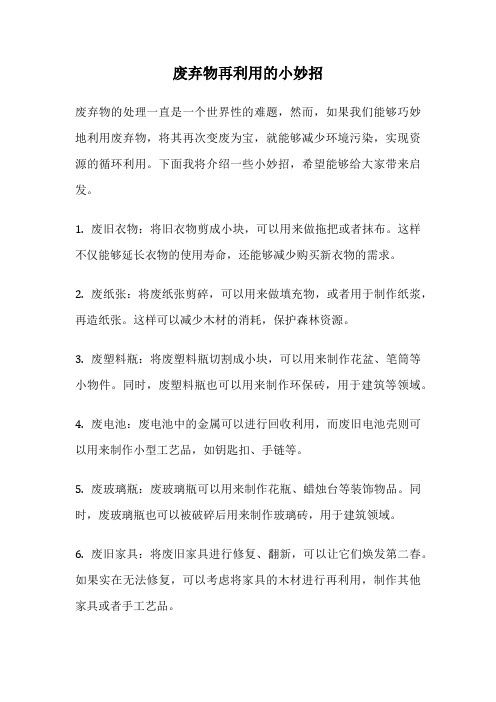 废弃物再利用的小妙招

废弃物的处理一直是一个世界性的难题，然而，如果我们能够巧妙地利用废弃物，将其再次变废为宝，就能够减少环境污染，实现资源的循环利用。下面我将介绍一些小妙招，希望能够给大家带来启发。

1. 废旧衣物：将旧衣物剪成小块，可以用来做拖把或者抹布。这样不仅能够延长衣物的使用寿命，还能够减少购买新衣物的需求。

2. 废纸张：将废纸张剪碎，可以用来做填充物，或者用于制作纸浆，再造纸张。这样可以减少木材的消耗，保护森林资源。

3. 废塑料瓶：将废塑料瓶切割成小块，可以用来制作花盆、笔筒等小物件。同时，废塑料瓶也可以用来制作环保砖，用于建筑等领域。

4. 废电池：废电池中的金属可以进行回收利用，而废旧电池壳则可以用来制作小型工艺品，如钥匙扣、手链等。

5. 废玻璃瓶：废玻璃瓶可以用来制作花瓶、蜡烛台等装饰物品。同时，废玻璃瓶也可以被破碎后用来制作玻璃砖，用于建筑领域。

6. 废旧家具：将废旧家具进行修复、翻新，可以让它们焕发第二春。如果实在无法修复，可以考虑将家具的木材进行再利用，制作其他家具或者手工艺品。